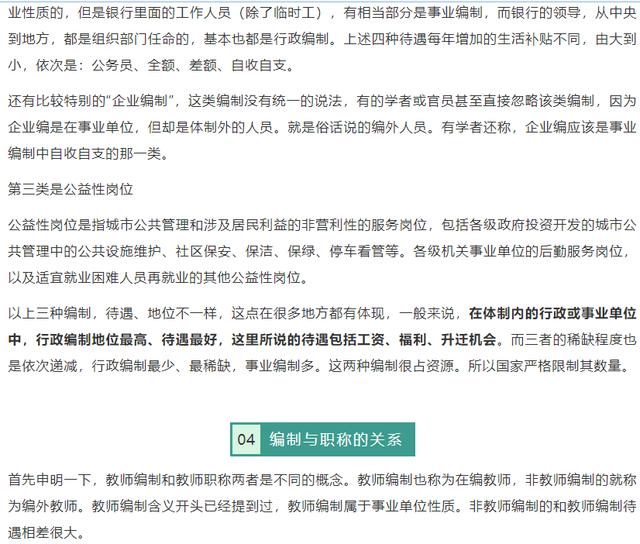 业性质的，但是银行里面的工作人员（除了临时工），有相当部分是事业编制，而银行的领导，从中央到地方，都是组织部门任命的，基本也都是行政编制。上述四种待遇每年增加的生活补贴不同，由大到小，依次是：公务员、全额、差额、自收自支。

还有比较特别的“企业编制”，这类编制没有统一的说法，有的学者或官员甚至直接忽略该类编制，因为企业编是在事业单位，但却是体制外的人员。就是俗话说的编外人员。有学者还称，企业编应该是事业编制中自收自支的那一类。

第三类是公益性岗位

公益性岗位是指城市公共管理和涉及居民利益的非营利性的服务岗位，包括各级政府投资开发的城市公共管理中的公共设施维护、社区保安、保洁、保绿、停车看管等。各级机关事业单位的后勤服务岗位，以及适宜就业困难人员再就业的其他公益性岗位。

以上三种编制，待遇、地位不一样，这点在很多地方都有体现，一般来说，在体制内的行政或事业单位中，行政编制地位最高、待遇最好，这里所说的待遇包括工资、福利、升迁机会。而三者的稀缺程度也是依次递减，行政编制最少、最稀缺，事业编制多。这两种编制很占资源。所以国家严格限制其数量。

04 编制与职称的关系

首先申明一下，教师编制和教师职称两者是不同的概念。教师编制也称为在编教师，非教师编制的就称为编外教师。教师编制含义开头已经提到过，教师编制属于事业单位性质。非教师编制的和教师编制待遇相差很大。